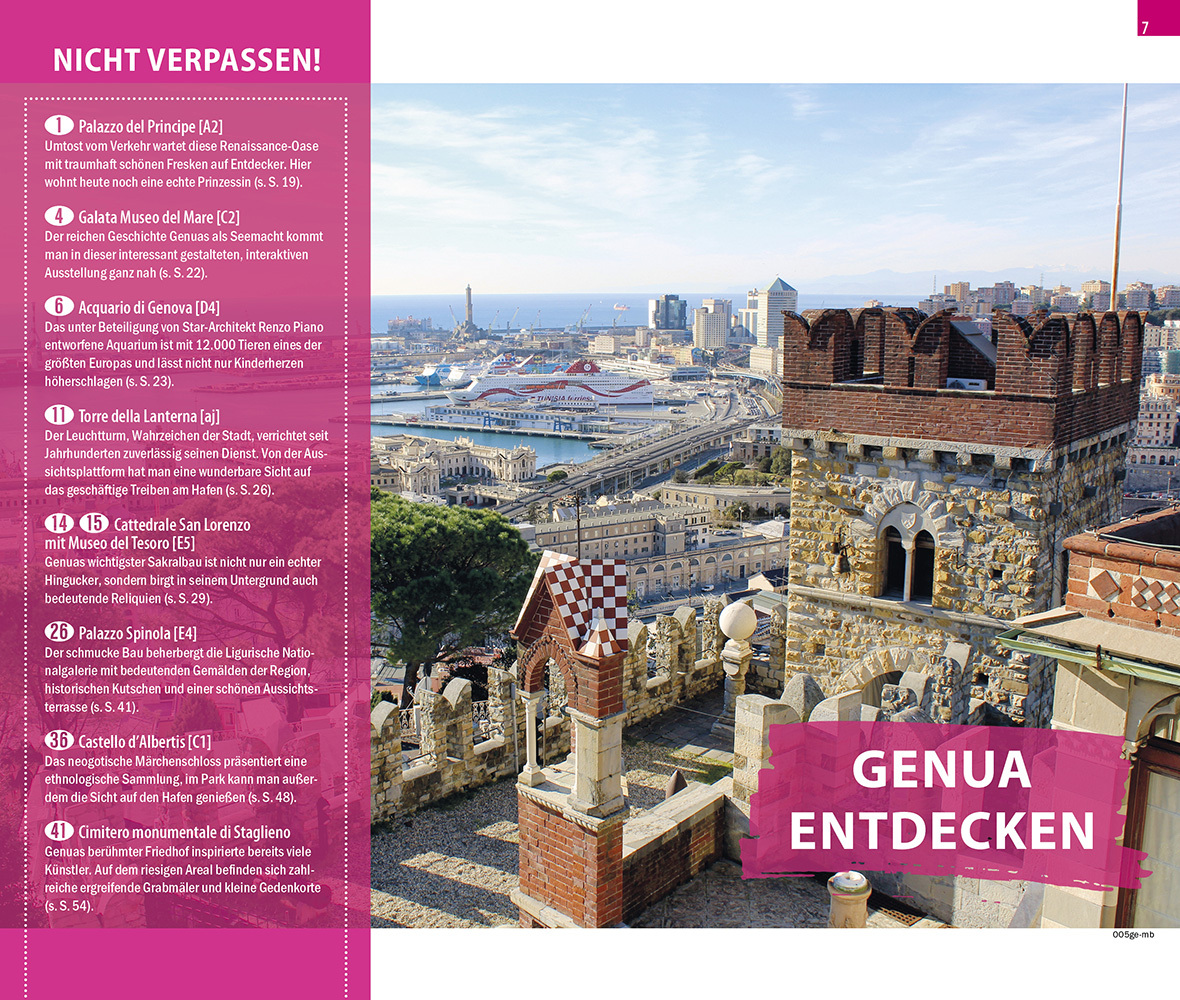 7

NICHT VERPASSEN!

1 Palazzo del Principe [A2]
Umtost vom Verkehr wartet diese Renaissance-Oase mit traumhaft schönen Fresken auf Entdecker. Hier wohnt heute noch eine echte Prinzessin (s. S. 19).

4 Galata Museo del Mare [C2]
Der reichen Geschichte Genuas als Seemacht kommt man in dieser interessant gestalteten, interaktiven Ausstellung ganz nah (s. S. 22).

6 Acquario di Genova [D4]
Das unter Beteiligung von Star-Architekt Renzo Piano entworfene Aquarium ist mit 12.000 Tieren eines der größten Europas und lässt nicht nur Kinderherzen höherschlagen (s. S. 23).

11 Torre della Lanterna [aj]
Der Leuchtturm, Wahrzeichen der Stadt, verrichtet seit Jahrhunderten zuverlässig seinen Dienst. Von der Aussichtsplattform hat man eine wunderbare Sicht auf das geschäftige Treiben am Hafen (s. S. 26).

14 15 Cattedrale San Lorenzo mit Museo del Tesoro [E5]
Genuas wichtigster Sakralbau ist nicht nur ein echter Hingucker, sondern birgt in seinem Untergrund auch bedeutende Reliquien (s. S. 29).

26 Palazzo Spinola [E4]
Der schmucke Bau beherbergt die Ligurische Nationalgalerie mit bedeutenden Gemälden der Region, historischen Kutschen und einer schönen Aussichtsterrasse (s. S. 41).

36 Castello d'Albertis [C1]
Das neogotische Märchenschloss präsentiert eine ethnologische Sammlung, im Park kann man außerdem die Sicht auf den Hafen genießen (s. S. 48).

41 Cimitero monumentale di Staglieno
Genuas berühmter Friedhof inspirierte bereits viele Künstler. Auf dem riesigen Areal befinden sich zahlreiche ergreifende Grabmäler und kleine Gedenkorte (s. S. 54).

GENUA ENTDECKEN

005ge-mb